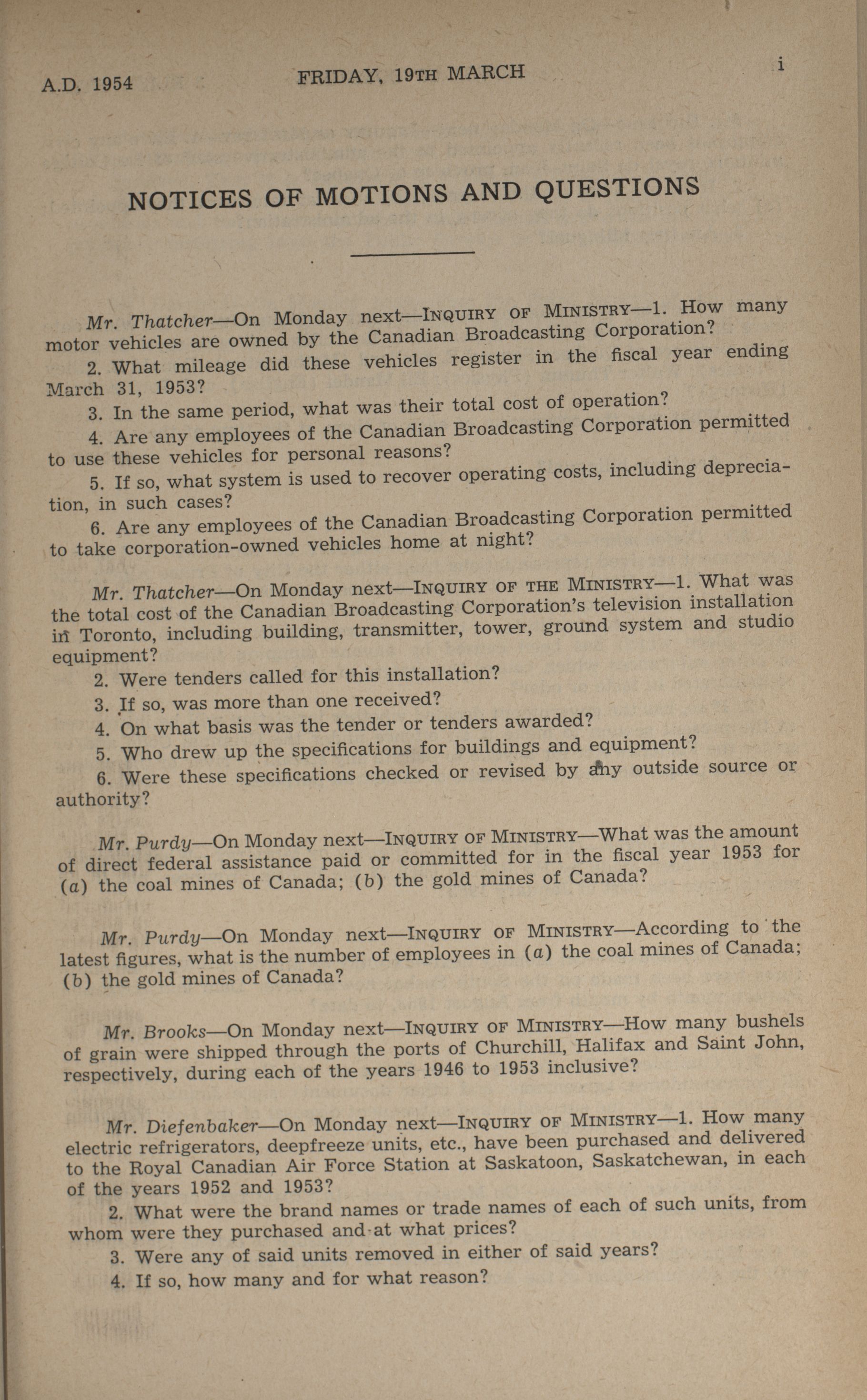 A.D. 1954 FRIDAY, 19TH MARCH i

NOTICES OF MOTIONS AND QUESTIONS

Mr. Thatcher—On Monday next—INQUIRY OF MINISTRY—1. How many motor vehicles are owned by the Canadian Broadcasting Corporation?

2. What mileage did these vehicles register in the fiscal year ending March 31, 1953?

3. In the same period, what was their total cost of operation?

4. Are any employees of the Canadian Broadcasting Corporation permitted to use these vehicles for personal reasons?

5. If so, what system is used to recover operating costs, including depreciation, in such cases?

6. Are any employees of the Canadian Broadcasting Corporation permitted to take corporation-owned vehicles home at night?

Mr. Thatcher—On Monday next—INQUIRY OF THE MINISTRY—1. What was the total cost of the Canadian Broadcasting Corporation's television installation in Toronto, including building, transmitter, tower, ground system and studio equipment?

2. Were tenders called for this installation?

3. If so, was more than one received?

4. On what basis was the tender or tenders awarded?

5. Who drew up the specifications for buildings and equipment?

6. Were these specifications checked or revised by any outside source or authority?

Mr. Purdy—On Monday next—INQUIRY OF MINISTRY—What was the amount of direct federal assistance paid or committed for in the fiscal year 1953 for (a) the coal mines of Canada; (b) the gold mines of Canada?

Mr. Purdy—On Monday next—INQUIRY OF MINISTRY—According to the latest figures, what is the number of employees in (a) the coal mines of Canada; (b) the gold mines of Canada?

Mr. Brooks—On Monday next—INQUIRY OF MINISTRY—How many bushels of grain were shipped through the ports of Churchill, Halifax and Saint John, respectively, during each of the years 1946 to 1953 inclusive?

Mr. Diefenbaker—On Monday next—INQUIRY OF MINISTRY—1. How many electric refrigerators, deepfreeze units, etc., have been purchased and delivered to the Royal Canadian Air Force Station at Saskatoon, Saskatchewan, in each of the years 1952 and 1953?

2. What were the brand names or trade names of each of such units, from whom were they purchased and at what prices?

3. Were any of said units removed in either of said years?

4. If so, how many and for what reason?